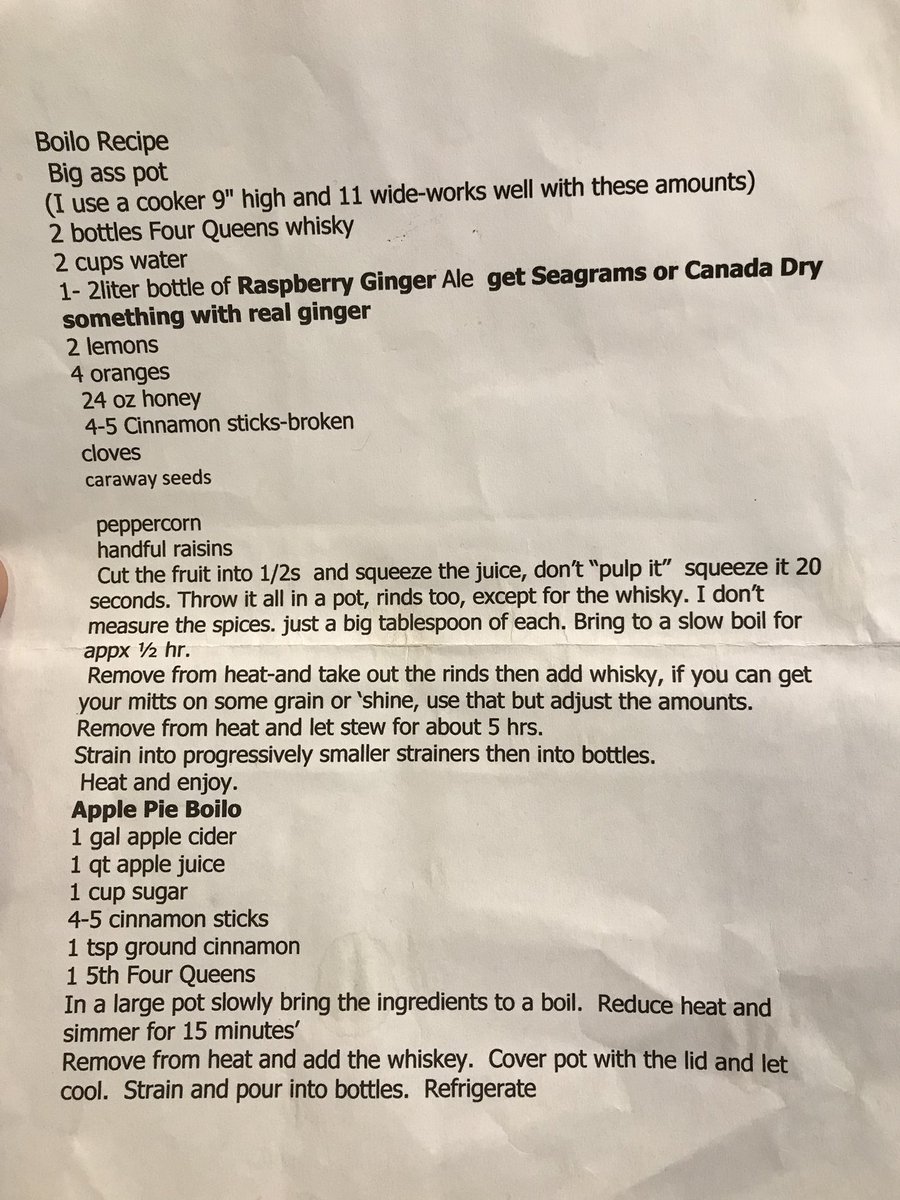 Boilo Recipe
Big ass pot
(I use a cooker 9" high and 11 wide-works well with these amounts)
2 bottles Four Queens whisky
2 cups water
1- 2liter bottle of Raspberry Ginger Ale get Seagrams or Canada Dry something with real ginger
2 lemons
4 oranges
24 oz honey
4-5 Cinnamon sticks-broken
cloves
caraway seeds

peppercorn
handful raisins

Cut the fruit into 1/2s and squeeze the juice, don't "pulp it" squeeze it 20 seconds. Throw it all in a pot, rinds too, except for the whisky. I don't measure the spices. just a big tablespoon of each. Bring to a slow boil for appx ½ hr.

Remove from heat-and take out the rinds then add whisky, if you can get your mitts on some grain or 'shine, use that but adjust the amounts.
Remove from heat and let stew for about 5 hrs.
Strain into progressively smaller strainers then into bottles.
Heat and enjoy.

Apple Pie Boilo
1 gal apple cider
1 qt apple juice
1 cup sugar
4-5 cinnamon sticks
1 tsp ground cinnamon
1 5th Four Queens
In a large pot slowly bring the ingredients to a boil. Reduce heat and simmer for 15 minutes'
Remove from heat and add the whiskey. Cover pot with the lid and let cool. Strain and pour into bottles. Refrigerate